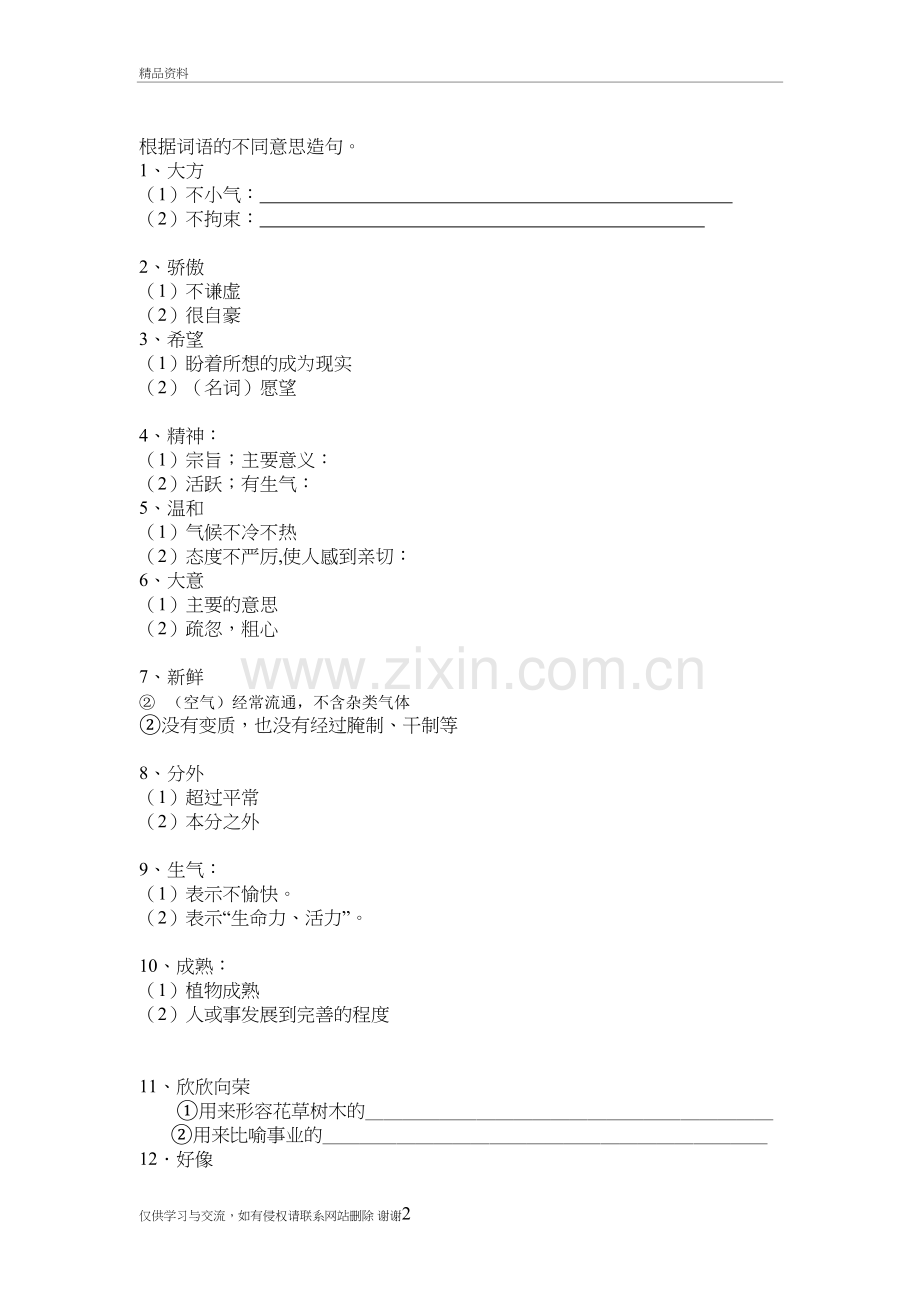 精品资料

根据词语的不同意思造句。
1、大方
（1）不小气：____
（2）不拘束：____

2、骄傲
（1）不谦虚
（2）很自豪
3、希望
（1）盼着所想的成为现实
（2）（名词）愿望

4、精神：
（1）宗旨；主要意义：
（2）活跃；有生气：
5、温和
（1）气候不冷不热
（2）态度不严厉,使人感到亲切：
6、大意
（1）主要的意思
（2）疏忽，粗心

7、新鲜
②（空气）经常流通，不含杂类气体
②没有变质，也没有经过腌制、干制等

8、分外
（1）超过平常
（2）本分之外

9、生气：
（1）表示不愉快。
（2）表示“生命力、活力”。

10、成熟：
（1）植物成熟
（2）人或事发展到完善的程度

11、欣欣向荣
①用来形容花草树木的____
②用来比喻事业的____
12·好像

仅供学习与交流，如有侵权请联系网站删除 谢谢2

www.zixin.com.cn